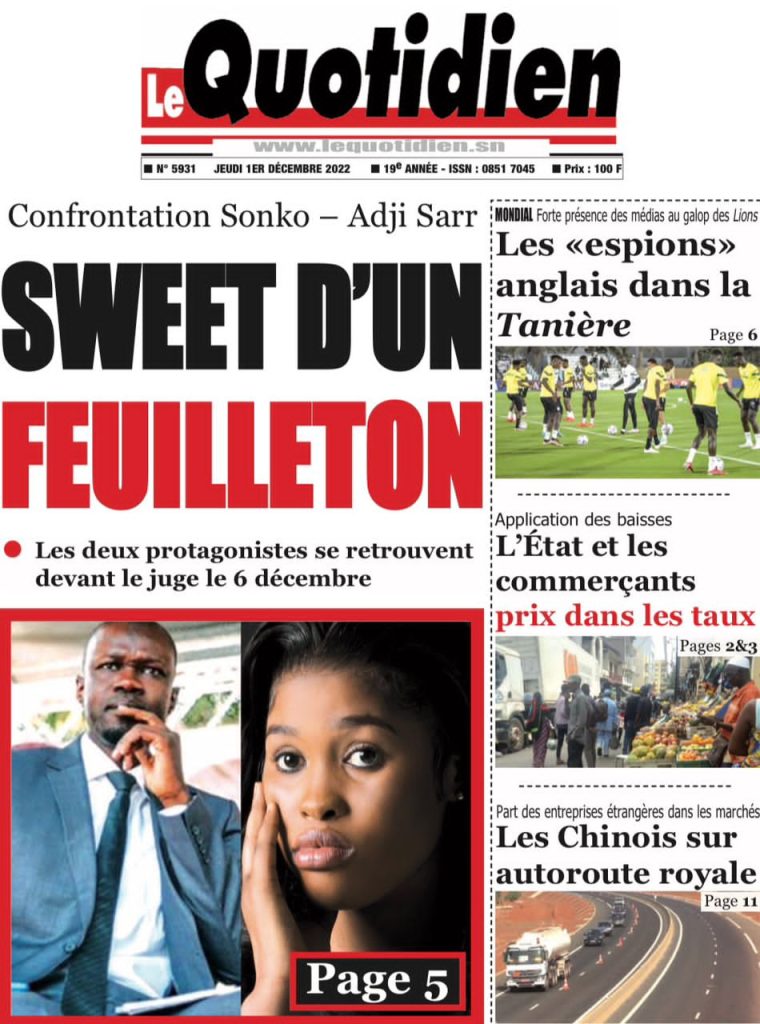 Le Quotidien

www.lequotidien.sn

■ N° 5931 JEUDI 1ER DÉCEMBRE 2022 ■ 19e ANNÉE - ISSN : 0851 7045 ■ Prix : 100 F

Confrontation Sonko – Adji Sarr

SWEET D'UN FEUILLETON

● Les deux protagonistes se retrouvent devant le juge le 6 décembre

Page 5

MONDIAL Forte présence des médias au galop des Lions

Les «espions» anglais dans la Tanière

Page 6

Application des baisses

L'État et les commerçants prix dans les taux

Pages 2&3

Part des entreprises étrangères dans les marchés

Les Chinois sur autoroute royale

Page 11